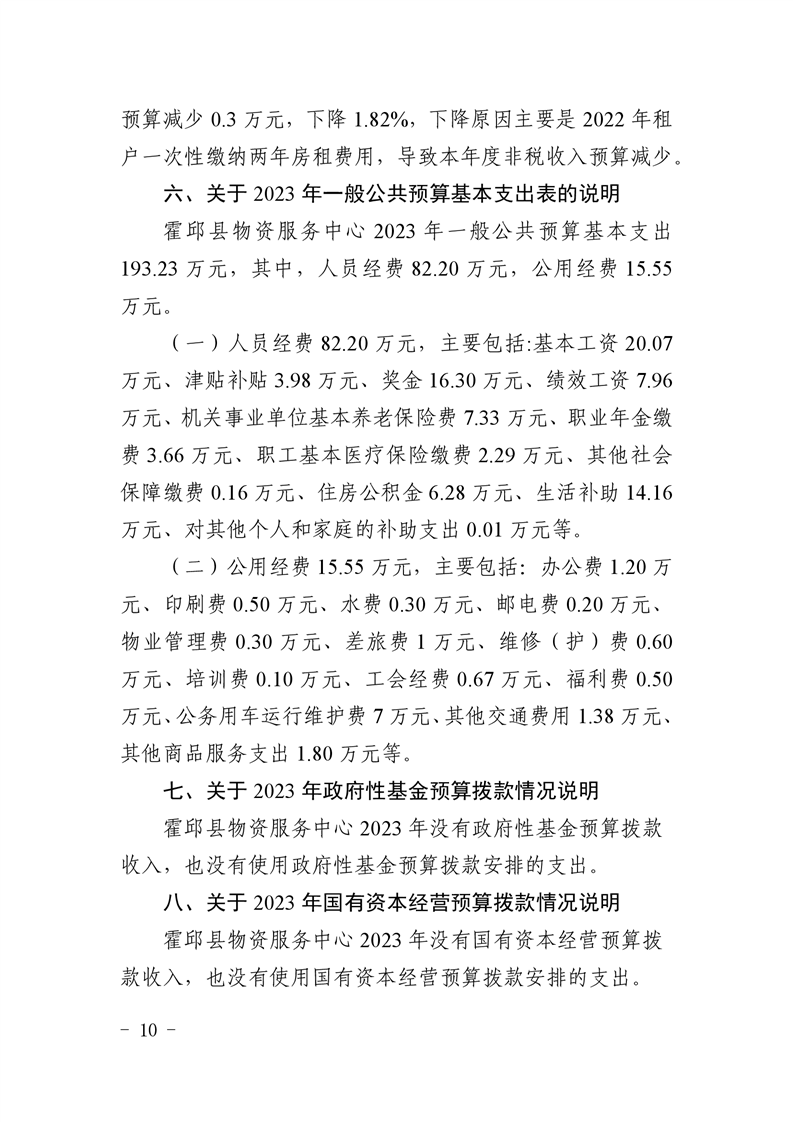 预算减少 0.3 万元，下降 1.82%，下降原因主要是 2022 年租户一次性缴纳两年房租费用，导致本年度非税收入预算减少。

六、关于 2023 年一般公共预算基本支出表的说明

霍邱县物资服务中心 2023 年一般公共预算基本支出 193.23 万元，其中，人员经费 82.20 万元，公用经费 15.55 万元。

（一）人员经费 82.20 万元，主要包括:基本工资 20.07 万元、津贴补贴 3.98 万元、奖金 16.30 万元、绩效工资 7.96 万元、机关事业单位基本养老保险费 7.33 万元、职业年金缴费 3.66 万元、职工基本医疗保险缴费 2.29 万元、其他社会保障缴费 0.16 万元、住房公积金 6.28 万元、生活补助 14.16 万元、对其他个人和家庭的补助支出 0.01 万元等。

（二）公用经费 15.55 万元，主要包括：办公费 1.20 万元、印刷费 0.50 万元、水费 0.30 万元、邮电费 0.20 万元、物业管理费 0.30 万元、差旅费 1 万元、维修（护）费 0.60 万元、培训费 0.10 万元、工会经费 0.67 万元、福利费 0.50 万元、公务用车运行维护费 7 万元、其他交通费用 1.38 万元、其他商品服务支出 1.80 万元等。

七、关于 2023 年政府性基金预算拨款情况说明

霍邱县物资服务中心 2023 年没有政府性基金预算拨款收入，也没有使用政府性基金预算拨款安排的支出。

八、关于 2023 年国有资本经营预算拨款情况说明

霍邱县物资服务中心 2023 年没有国有资本经营预算拨款收入，也没有使用国有资本经营预算拨款安排的支出。

－ 10 －